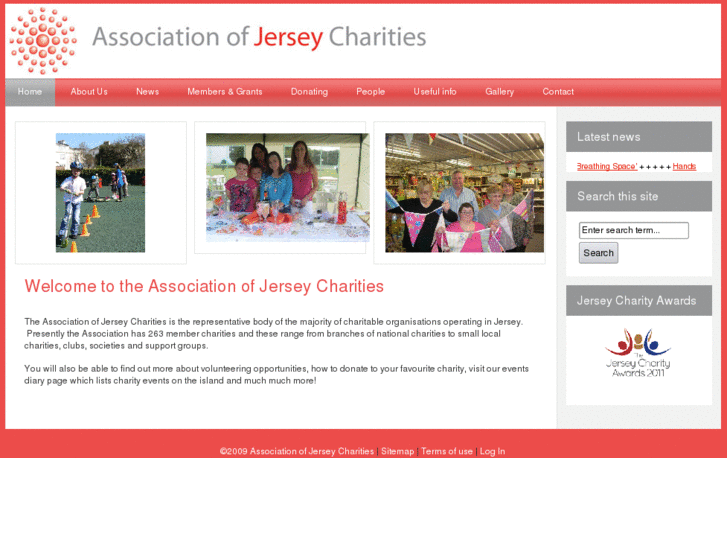 Association of Jersey Charities

Home About Us News Members & Grants Donating People Useful info Gallery Contact

Welcome to the Association of Jersey Charities

The Association of Jersey Charities is the representative body of the majority of charitable organisations operating in Jersey. Presently the Association has 263 member charities and these range from branches of national charities to small local charities, clubs, societies and support groups.

You will also be able to find out more about volunteering opportunities, how to donate to your favourite charity, visit our events diary page which lists charity events on the island and much much more!

Latest news

Breathing Space' + + + + + Hands

Search this site

Enter search term...

Search

Jersey Charity Awards

The Jersey Charity Awards 2011

©2009 Association of Jersey Charities | Sitemap | Terms of use | Log In